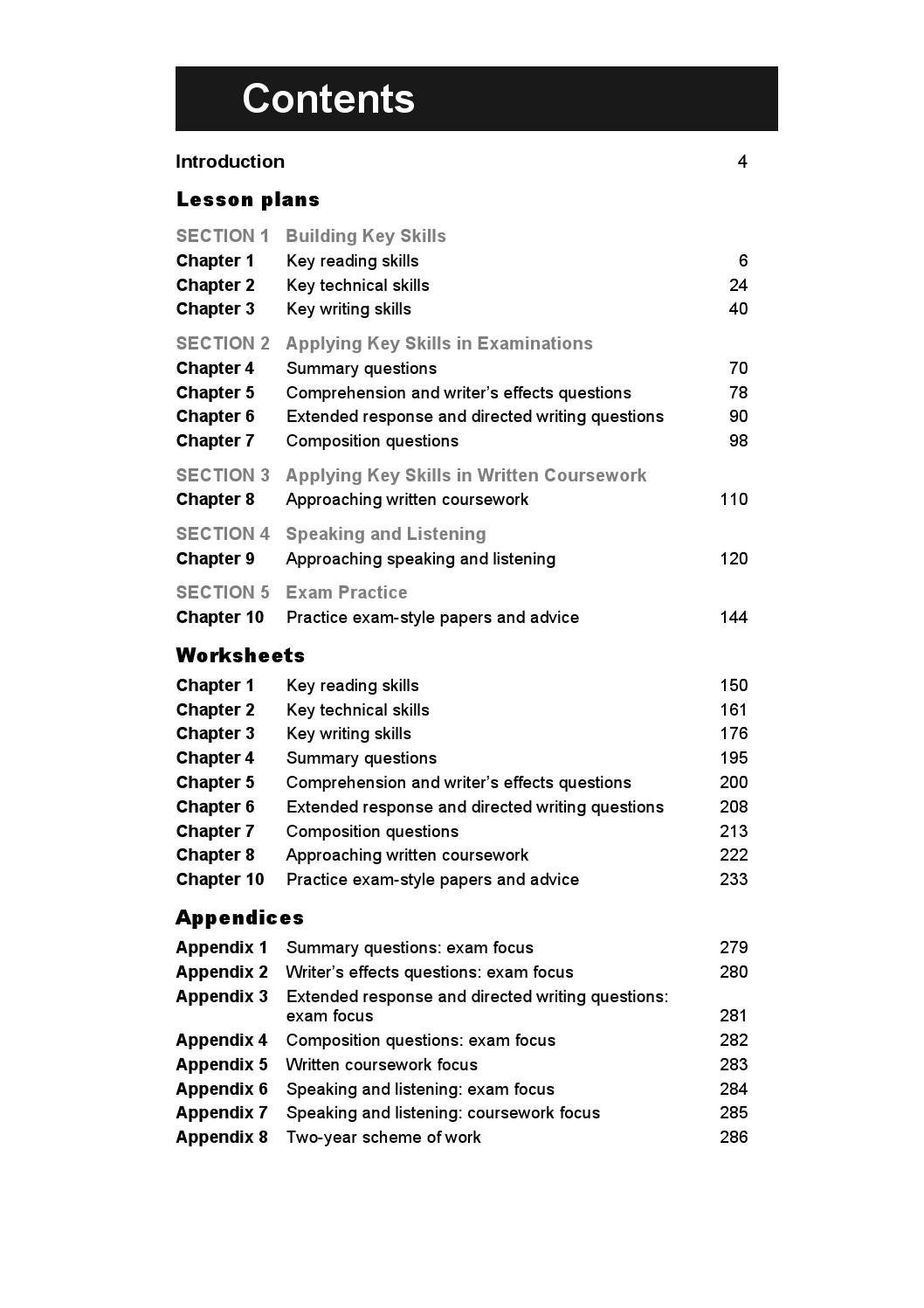 Contents

Introduction 4

Lesson plans

SECTION 1 Building Key Skills
Chapter 1 Key reading skills 6
Chapter 2 Key technical skills 24
Chapter 3 Key writing skills 40

SECTION 2 Applying Key Skills in Examinations
Chapter 4 Summary questions 70
Chapter 5 Comprehension and writer's effects questions 78
Chapter 6 Extended response and directed writing questions 90
Chapter 7 Composition questions 98

SECTION 3 Applying Key Skills in Written Coursework
Chapter 8 Approaching written coursework 110

SECTION 4 Speaking and Listening
Chapter 9 Approaching speaking and listening 120

SECTION 5 Exam Practice
Chapter 10 Practice exam-style papers and advice 144

Worksheets
Chapter 1 Key reading skills 150
Chapter 2 Key technical skills 161
Chapter 3 Key writing skills 176
Chapter 4 Summary questions 195
Chapter 5 Comprehension and writer's effects questions 200
Chapter 6 Extended response and directed writing questions 208
Chapter 7 Composition questions 213
Chapter 8 Approaching written coursework 222
Chapter 10 Practice exam-style papers and advice 233

Appendices
Appendix 1 Summary questions: exam focus 279
Appendix 2 Writer's effects questions: exam focus 280
Appendix 3 Extended response and directed writing questions: exam focus 281
Appendix 4 Composition questions: exam focus 282
Appendix 5 Written coursework focus 283
Appendix 6 Speaking and listening: exam focus 284
Appendix 7 Speaking and listening: coursework focus 285
Appendix 8 Two-year scheme of work 286